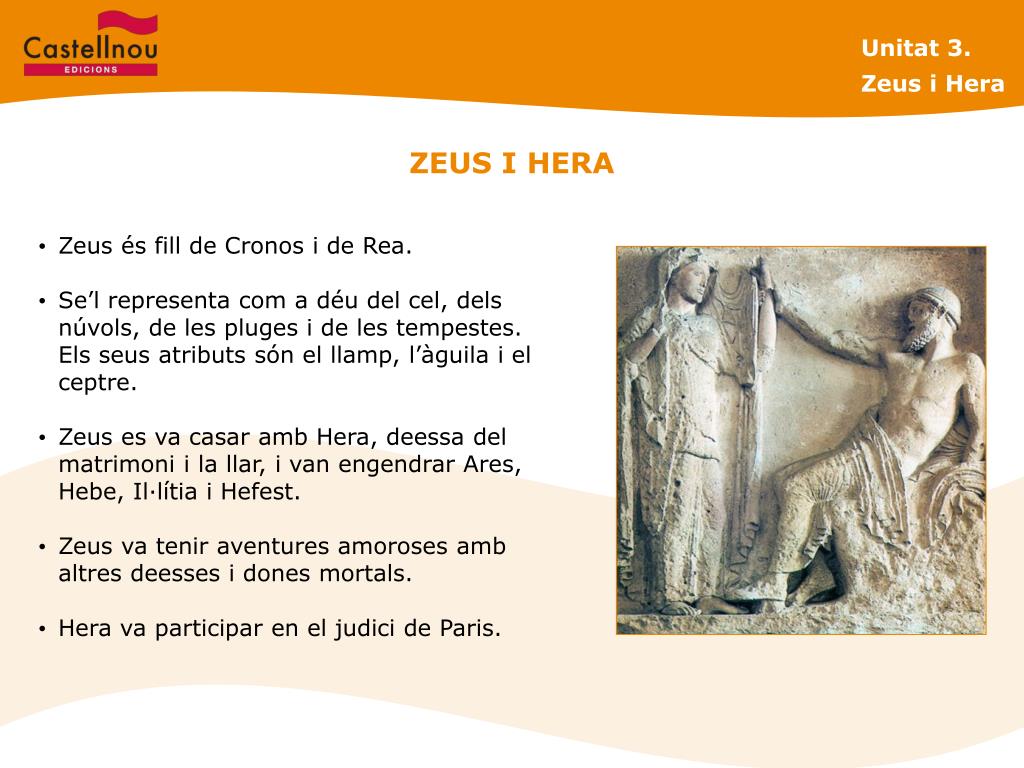 Castellnou
EDICIONS

Unitat 3.
Zeus i Hera

ZEUS I HERA

• Zeus és fill de Cronos i de Rea.

• Se’l representa com a déu del cel, dels núvols, de les pluges i de les tempestes. Els seus atributs són el llamp, l’àguila i el ceptre.

• Zeus es va casar amb Hera, deessa del matrimoni i la llar, i van engendrar Ares, Hebe, Il·lítia i Hefest.

• Zeus va tenir aventures amoroses amb altres deesses i dones mortals.

• Hera va participar en el judici de Paris.